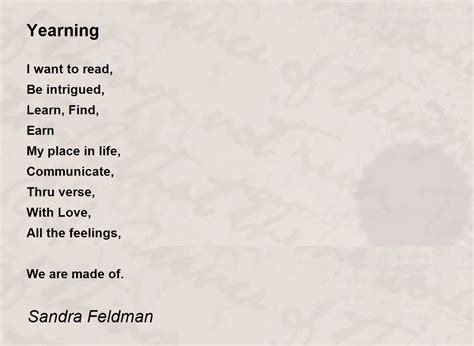 Yearning

I want to read,
Be intrigued,
Learn, Find,
Earn
My place in life,
Communicate,
Thru verse,
With Love,
All the feelings,

We are made of.

Sandra Feldman